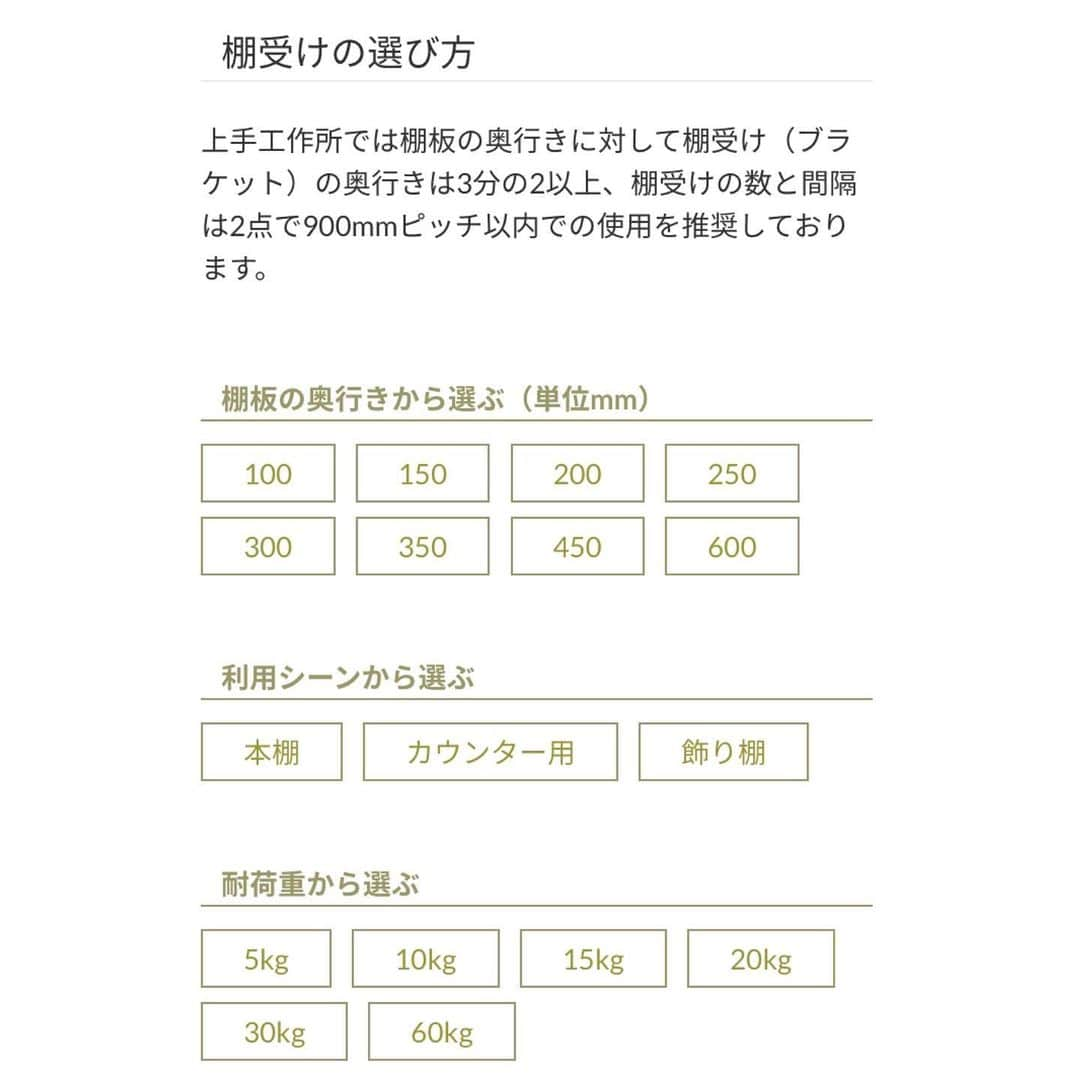 棚受けの選び方

上手工作所では棚板の奥行きに対して棚受け（ブラケット）の奥行きは3分の2以上、棚受けの数と間隔は2点で900mmピッチ以内での使用を推奨しております。

棚板の奥行きから選ぶ（単位mm）

100
150
200
250
300
350
450
600

利用シーンから選ぶ

本棚
カウンター用
飾り棚

耐荷重から選ぶ

5kg
10kg
15kg
20kg
30kg
60kg